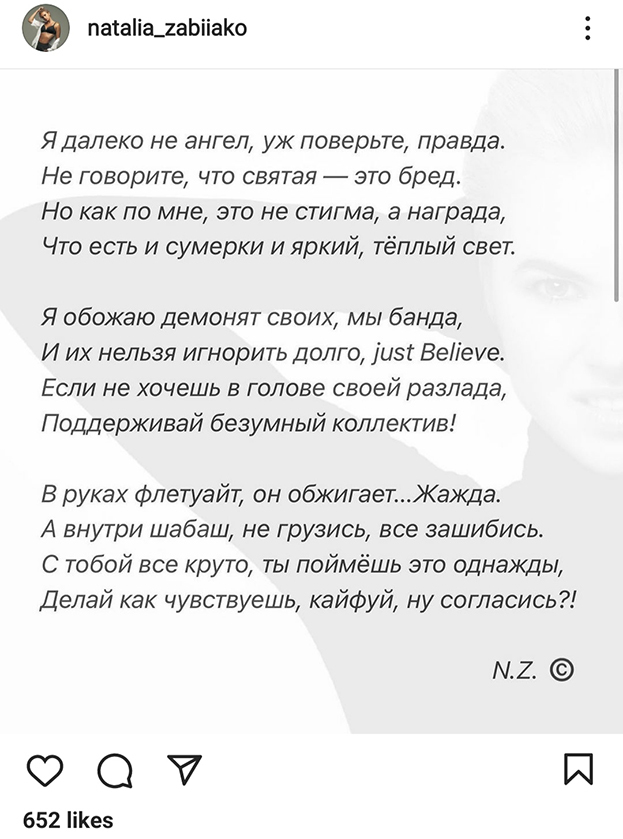 natalia_zabiiako

Я далеко не ангел, уж поверьте, правда.
Не говорите, что святая — это бред.
Но как по мне, это не стигма, а награда,
Что есть и сумерки и яркий, тёплый свет.

Я обожаю демонят своих, мы банда,
И их нельзя игнорить долго, just Believe.
Если не хочешь в голове своей разлада,
Поддерживай безумный коллектив!

В руках флетуайт, он обжигает...Жажда.
А внутри шабаш, не грузись, все зашибись.
С тобой все круто, ты поймёшь это однажды,
Делай как чувствуешь, кайфуй, ну согласись?!

N.Z. ©

652 likes